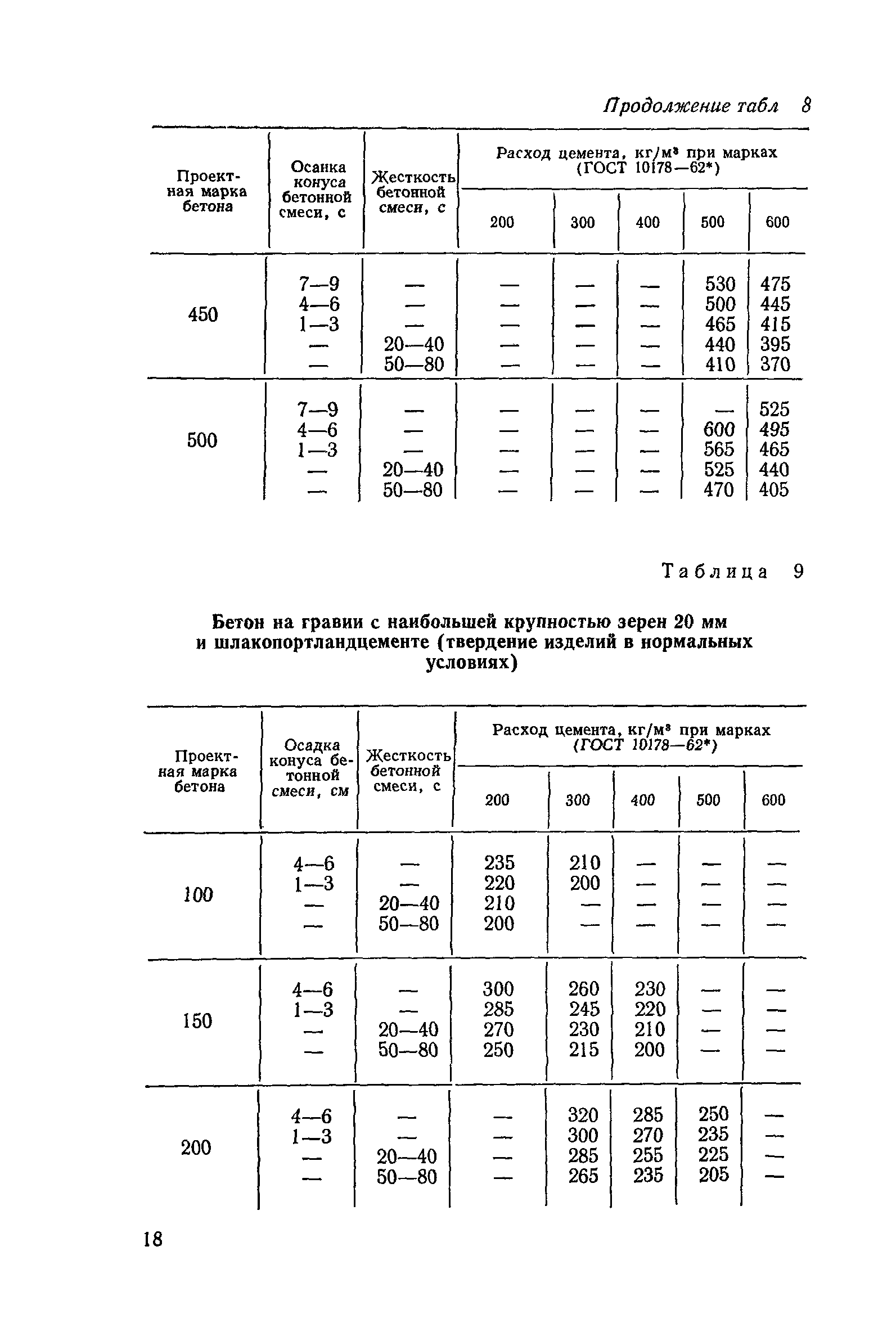 Продолжение табл 8

| Проектная марка бетона | Осанка конуса бетонной смеси, с | Жесткость бетонной смеси, с | Расход цемента, кг/м³ при марках (ГОСТ 10178—62*) 200 | 300 | 400 | 500 | 600 |
|---|---|---|---|---|---|---|---|
| 450 | 7—9 | — | — | — | — | 530 | 475 |
| | 4—6 | — | — | — | — | 500 | 445 |
| | 1—3 | — | — | — | — | 465 | 415 |
| | — | 20—40 | — | — | — | 440 | 395 |
| | — | 50—80 | — | — | — | 410 | 370 |
| 500 | 7—9 | — | — | — | — | — | 525 |
| | 4—6 | — | — | — | — | 600 | 495 |
| | 1—3 | — | — | — | — | 565 | 465 |
| | — | 20—40 | — | — | — | 525 | 440 |
| | — | 50—80 | — | — | — | 470 | 405 |

Таблица 9

Бетон на гравии с наибольшей крупностью зерен 20 мм и шлакопортландцементе (твердение изделий в нормальных условиях)

| Проектная марка бетона | Осадка конуса бетонной смеси, см | Жесткость бетонной смеси, с | Расход цемента, кг/м³ при марках (ГОСТ 10178—62*) 200 | 300 | 400 | 500 | 600 |
|---|---|---|---|---|---|---|---|
| 100 | 4—6 | — | 235 | 210 | — | — | — |
| | 1—3 | — | 220 | 200 | — | — | — |
| | — | 20—40 | 210 | — | — | — | — |
| | — | 50—80 | 200 | — | — | — | — |
| 150 | 4—6 | — | 300 | 260 | 230 | — | — |
| | 1—3 | — | 285 | 245 | 220 | — | — |
| | — | 20—40 | 270 | 230 | 210 | — | — |
| | — | 50—80 | 250 | 215 | 200 | — | — |
| 200 | 4—6 | — | — | 320 | 285 | 250 | — |
| | 1—3 | — | — | 300 | 270 | 235 | — |
| | — | 20—40 | — | 285 | 255 | 225 | — |
| | — | 50—80 | — | 265 | 235 | 205 | — |

18